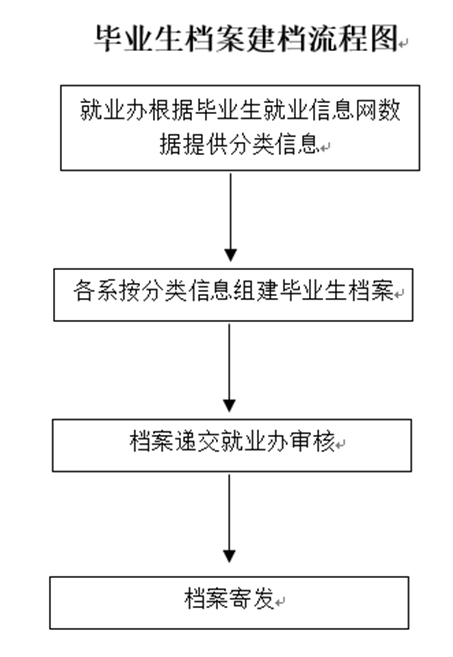 毕业生档案建档流程图

就业办根据毕业生就业信息网数据提供分类信息

各系按分类信息组建毕业生档案

档案递交就业办审核

档案寄发